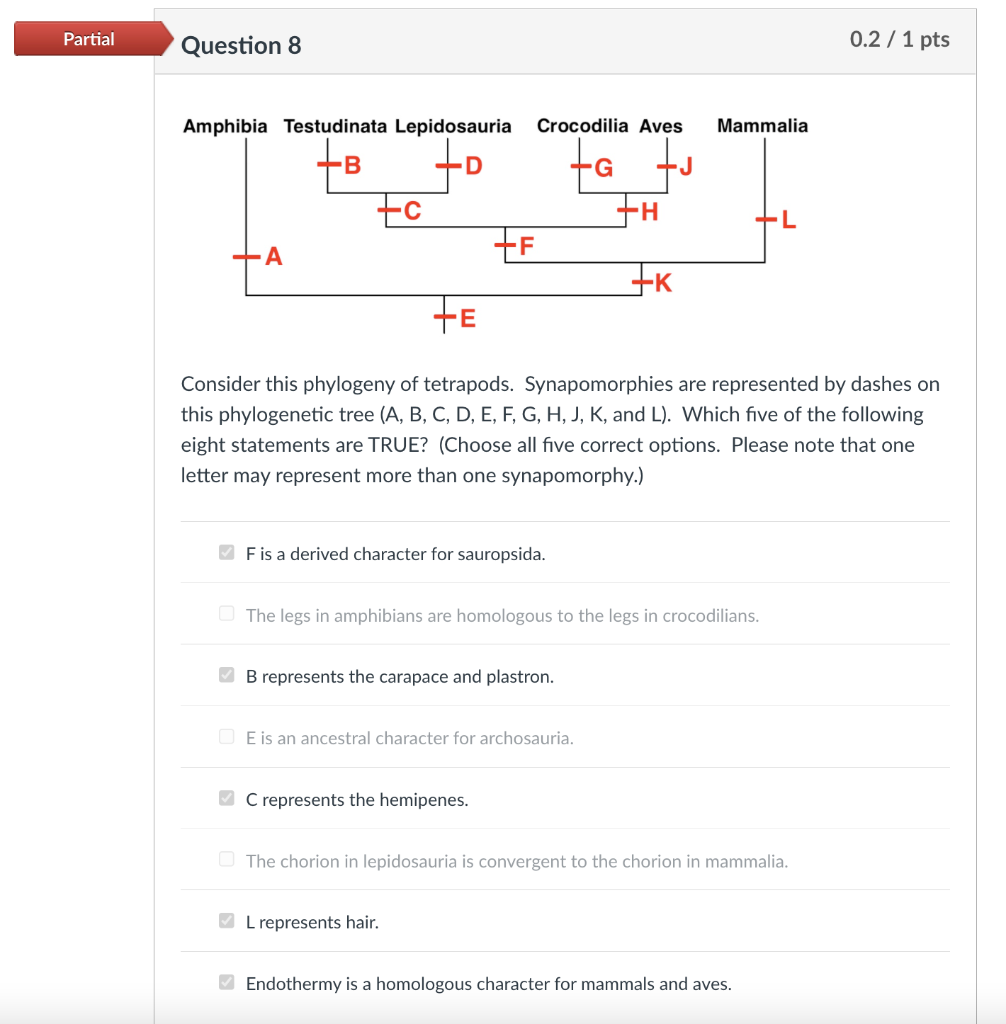 Partial

Question 8

0.2 / 1 pts

Amphibia Testudinata Lepidosauria Crocodilia Aves Mammalia

B D G J C H L A F K E

Consider this phylogeny of tetrapods. Synapomorphies are represented by dashes on this phylogenetic tree (A, B, C, D, E, F, G, H, J, K, and L). Which five of the following eight statements are TRUE? (Choose all five correct options. Please note that one letter may represent more than one synapomorphy.)

F is a derived character for sauropsida.

The legs in amphibians are homologous to the legs in crocodilians.

B represents the carapace and plastron.

E is an ancestral character for archosauria.

C represents the hemipenes.

The chorion in lepidosauria is convergent to the chorion in mammalia.

L represents hair.

Endothermy is a homologous character for mammals and aves.